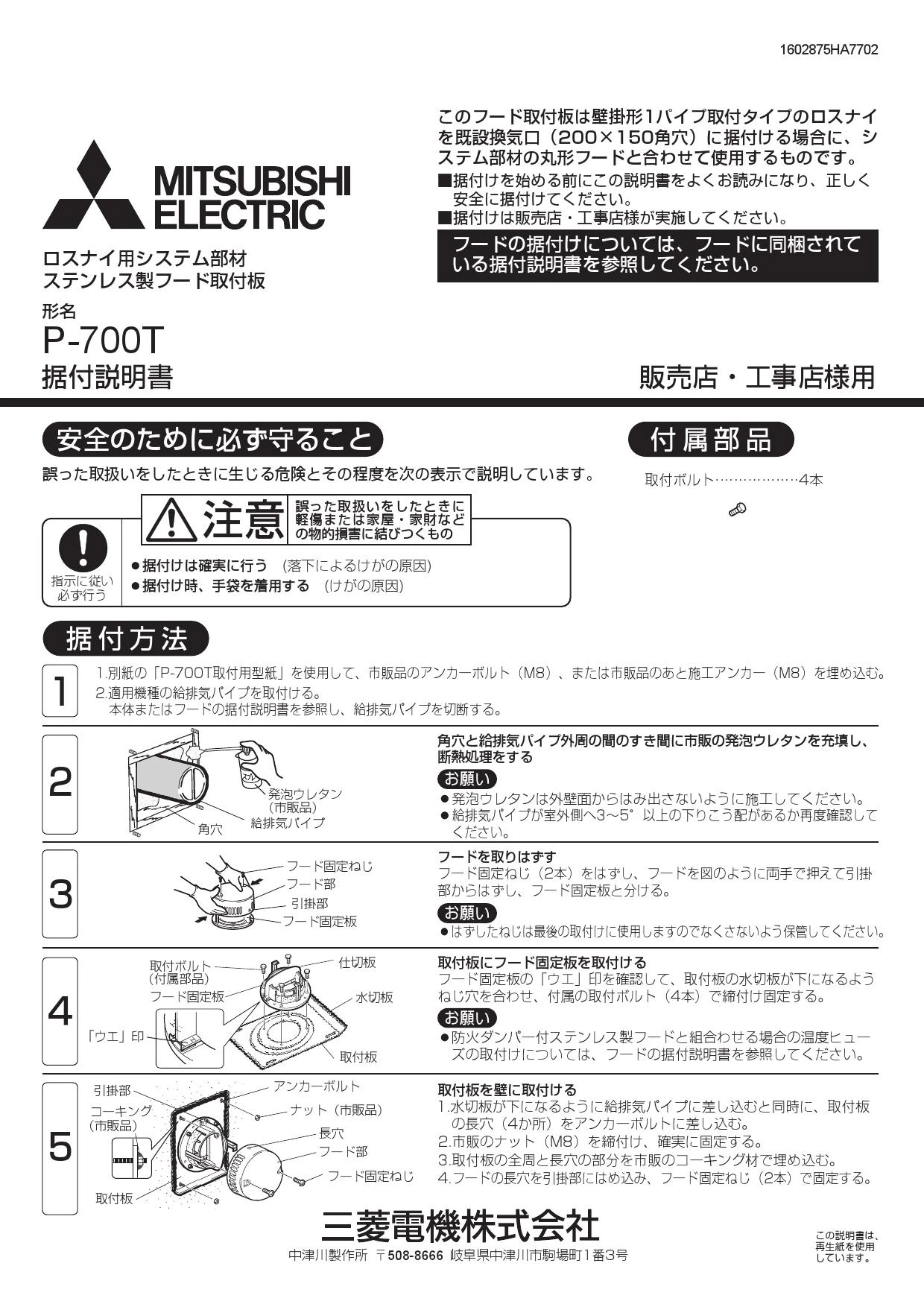 1602875HA7702

MITSUBISHI ELECTRIC

ロスナイ用システム部材
ステンレス製フード取付板

形名
P-700T
据付説明書

このフード取付板は壁掛形1パイプ取付タイプのロスナイを既設換気口（200×150角穴）に据付ける場合に、システム部材の丸形フードと合わせて使用するものです。
■据付けを始める前にこの説明書をよくお読みになり、正しく安全に据付けてください。
■据付けは販売店・工事店様が実施してください。

フードの据付けについては、フードに同梱されている据付説明書を参照してください。

販売店・工事店様用

安全のために必ず守ること

誤った取扱いをしたときに生じる危険とその程度を次の表示で説明しています。

注意 誤った取扱いをしたときに軽傷または家屋・家財などの物的損害に結びつくもの

指示に従い必ず行う

●据付けは確実に行う （落下によるけがの原因）
●据付け時、手袋を着用する （けがの原因）

付属部品

取付ボルト………………4本

据付方法

1
1.別紙の「P-700T取付用型紙」を使用して、市販品のアンカーボルト（M8）、または市販品のあと施工アンカー（M8）を埋め込む。
2.適用機種の給排気パイプを取付ける。
本体またはフードの据付説明書を参照し、給排気パイプを切断する。

2
発泡ウレタン（市販品）
給排気パイプ
角穴

角穴と給排気パイプ外周の間のすき間に市販の発泡ウレタンを充填し、断熱処理をする
お願い
●発泡ウレタンは外壁面からはみ出さないように施工してください。
●給排気パイプが室外側へ3～5°以上の下りこう配があるか再度確認してください。

3
フード固定ねじ
フード部
引掛部
フード固定板

フードを取りはずす
フード固定ねじ（2本）をはずし、フードを図のように両手で押えて引掛部からはずし、フード固定板と分ける。
お願い
●はずしたねじは最後の取付けに使用しますのでなくさないよう保管してください。

4
取付ボルト（付属部品）
フード固定板
「ウエ」印
仕切板
水切板
取付板

取付板にフード固定板を取付ける
フード固定板の「ウエ」印を確認して、取付板の水切板が下になるようねじ穴を合わせ、付属の取付ボルト（4本）で締付け固定する。
お願い
●防火ダンパー付ステンレス製フードと組合わせる場合の温度ヒューズの取付けについては、フードの据付説明書を参照してください。

5
引掛部
コーキング（市販品）
取付板
アンカーボルト
ナット（市販品）
長穴
フード部
フード固定ねじ

取付板を壁に取付ける
1.水切板が下になるように給排気パイプに差し込むと同時に、取付板の長穴（4か所）をアンカーボルトに差し込む。
2.市販のナット（M8）を締付け、確実に固定する。
3.取付板の全周と長穴の部分を市販のコーキング材で埋め込む。
4.フードの長穴を引掛部にはめ込み、フード固定ねじ（2本）で固定する。

三菱電機株式会社
中津川製作所 〒508-8666 岐阜県中津川市駒場町1番3号

この説明書は、再生紙を使用しています。